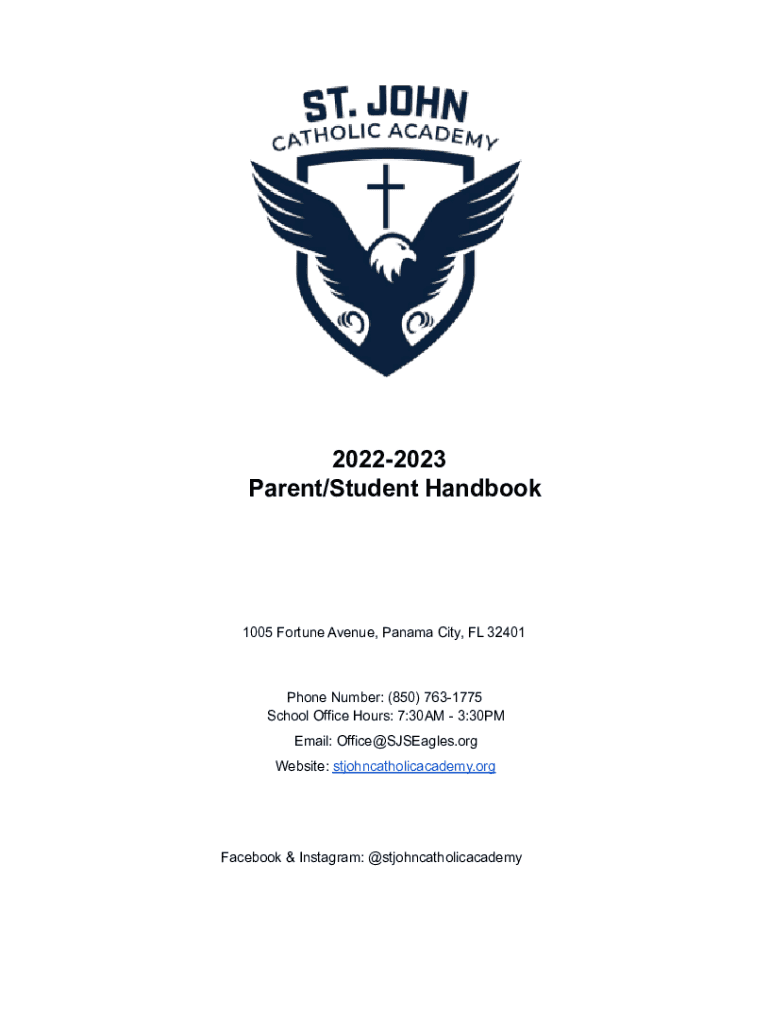 ST. JOHN
CATHOLIC ACADEMY

2022-2023
Parent/Student Handbook

1005 Fortune Avenue, Panama City, FL 32401

Phone Number: (850) 763-1775
School Office Hours: 7:30AM - 3:30PM
Email: Office@SJSEagles.org
Website: stjohncatholicacademy.org

Facebook & Instagram: @stjohncatholicacademy